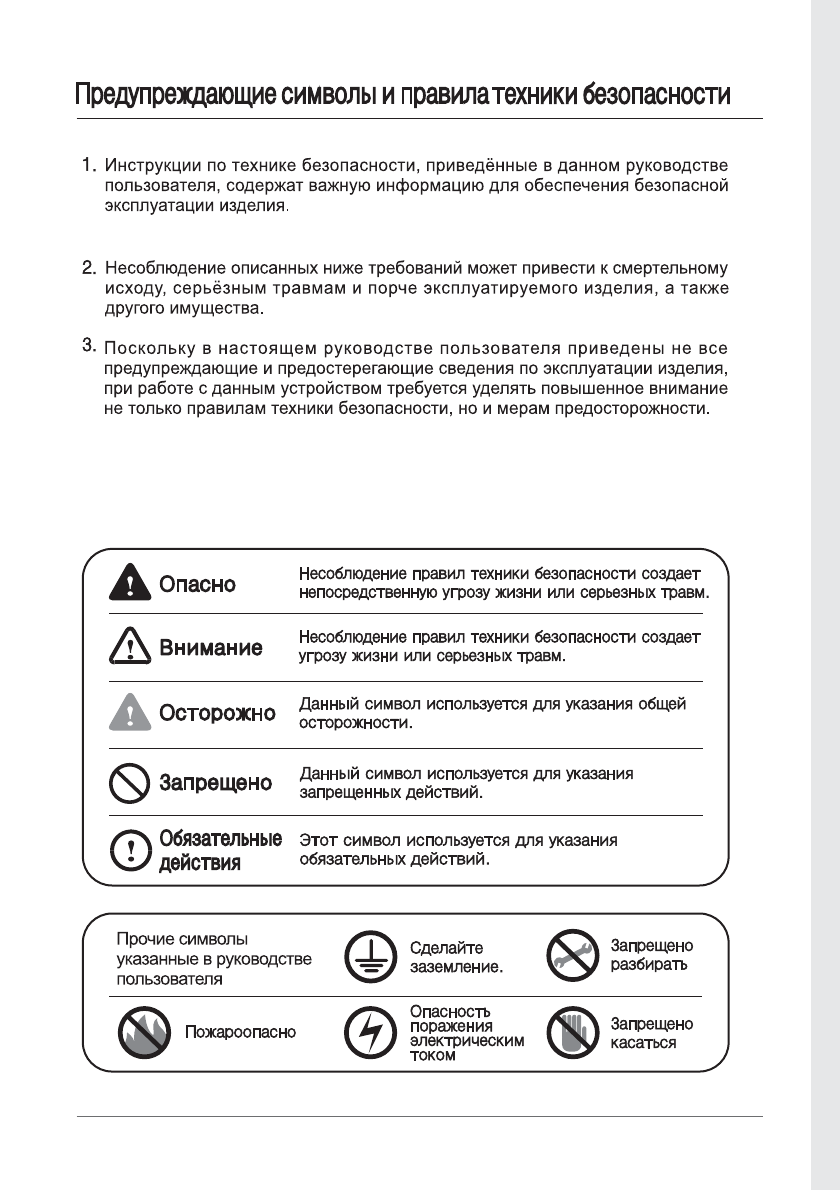 Предупреждающие символы и правила техники безопасности

1. Инструкции по технике безопасности, приведённые в данном руководстве пользователя, содержат важную информацию для обеспечения безопасной эксплуатации изделия.

2. Несоблюдение описанных ниже требований может привести к смертельному исходу, серьёзным травмам и порче эксплуатируемого изделия, а также другого имущества.

3. Поскольку в настоящем руководстве пользователя приведены не все предупреждающие и предостерегающие сведения по эксплуатации изделия, при работе с данным устройством требуется уделять повышенное внимание не только правилам техники безопасности, но и мерам предосторожности.

| | |
|---|---|
| Опасно | Несоблюдение правил техники безопасности создает непосредственную угрозу жизни или серьезных травм. |
| Внимание | Несоблюдение правил техники безопасности создает угрозу жизни или серьезных травм. |
| Осторожно | Данный символ используется для указания общей осторожности. |
| Запрещено | Данный символ используется для указания запрещенных действий. |
| Обязательные действия | Этот символ используется для указания обязательных действий. |

| | | |
|---|---|---|
| Прочие символы указанные в руководстве пользователя | Сделайте заземление. | Запрещено разбирать |
| Пожароопасно | Опасность поражения электрическим током | Запрещено касаться |